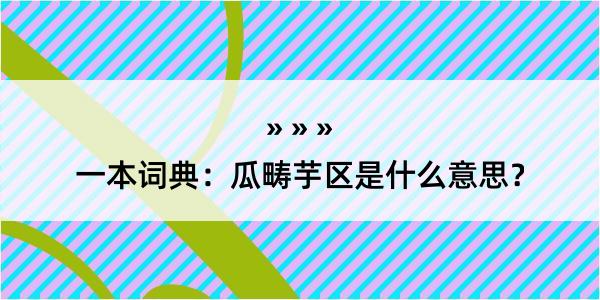 » » »

一本词典：瓜畴芋区是什么意思？